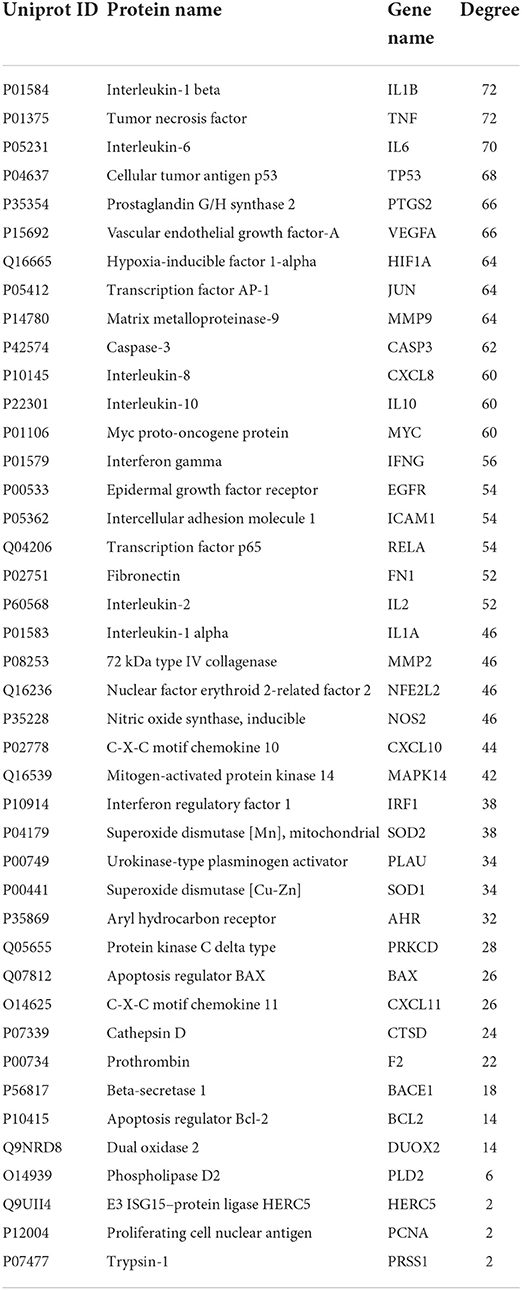 | Uniprot ID | Protein name | Gene name | Degree |
|---|---|---|---|
| P01584 | Interleukin-1 beta | IL1B | 72 |
| P01375 | Tumor necrosis factor | TNF | 72 |
| P05231 | Interleukin-6 | IL6 | 70 |
| P04637 | Cellular tumor antigen p53 | TP53 | 68 |
| P35354 | Prostaglandin G/H synthase 2 | PTGS2 | 66 |
| P15692 | Vascular endothelial growth factor-A | VEGFA | 66 |
| Q16665 | Hypoxia-inducible factor 1-alpha | HIF1A | 64 |
| P05412 | Transcription factor AP-1 | JUN | 64 |
| P14780 | Matrix metalloproteinase-9 | MMP9 | 64 |
| P42574 | Caspase-3 | CASP3 | 62 |
| P10145 | Interleukin-8 | CXCL8 | 60 |
| P22301 | Interleukin-10 | IL10 | 60 |
| P01106 | Myc proto-oncogene protein | MYC | 60 |
| P01579 | Interferon gamma | IFNG | 56 |
| P00533 | Epidermal growth factor receptor | EGFR | 54 |
| P05362 | Intercellular adhesion molecule 1 | ICAM1 | 54 |
| Q04206 | Transcription factor p65 | RELA | 54 |
| P02751 | Fibronectin | FN1 | 52 |
| P60568 | Interleukin-2 | IL2 | 52 |
| P01583 | Interleukin-1 alpha | IL1A | 46 |
| P08253 | 72 kDa type IV collagenase | MMP2 | 46 |
| Q16236 | Nuclear factor erythroid 2-related factor 2 | NFE2L2 | 46 |
| P35228 | Nitric oxide synthase, inducible | NOS2 | 46 |
| P02778 | C-X-C motif chemokine 10 | CXCL10 | 44 |
| Q16539 | Mitogen-activated protein kinase 14 | MAPK14 | 42 |
| P10914 | Interferon regulatory factor 1 | IRF1 | 38 |
| P04179 | Superoxide dismutase [Mn], mitochondrial | SOD2 | 38 |
| P00749 | Urokinase-type plasminogen activator | PLAU | 34 |
| P00441 | Superoxide dismutase [Cu-Zn] | SOD1 | 34 |
| P35869 | Aryl hydrocarbon receptor | AHR | 32 |
| Q05655 | Protein kinase C delta type | PRKCD | 28 |
| Q07812 | Apoptosis regulator BAX | BAX | 26 |
| O14625 | C-X-C motif chemokine 11 | CXCL11 | 26 |
| P07339 | Cathepsin D | CTSD | 24 |
| P00734 | Prothrombin | F2 | 22 |
| P56817 | Beta-secretase 1 | BACE1 | 18 |
| P10415 | Apoptosis regulator Bcl-2 | BCL2 | 14 |
| Q9NRD8 | Dual oxidase 2 | DUOX2 | 14 |
| O14939 | Phospholipase D2 | PLD2 | 6 |
| Q9UII4 | E3 ISG15–protein ligase HERC5 | HERC5 | 2 |
| P12004 | Proliferating cell nuclear antigen | PCNA | 2 |
| P07477 | Trypsin-1 | PRSS1 | 2 |